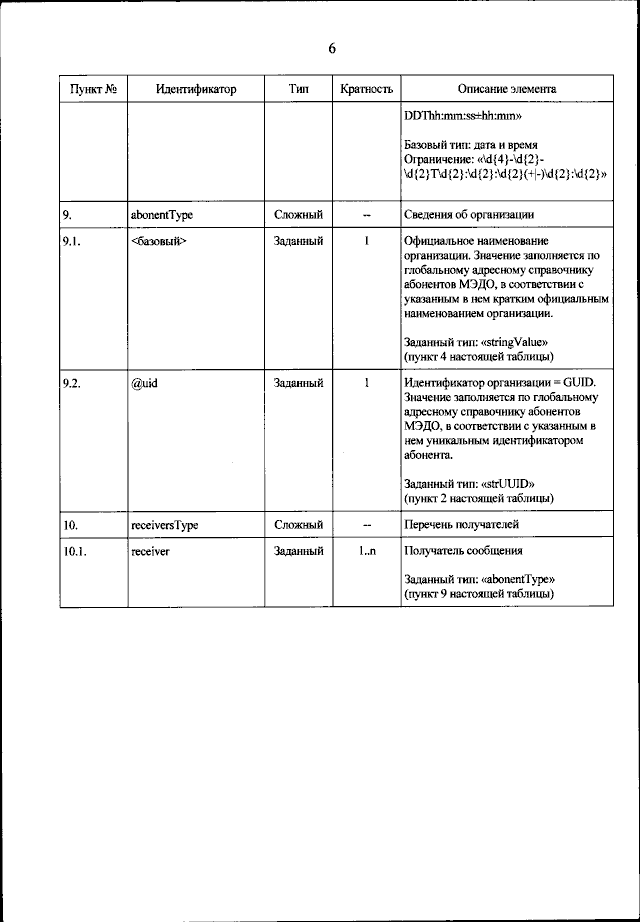 6

| Пункт № | Идентификатор | Тип | Кратность | Описание элемента |
|---|---|---|---|---|
| | | | | DDThh:mm:ss±hh:mm» Базовый тип: дата и время Ограничение: «\d{4}-\d{2}-\d{2}T\d{2}:\d{2}:\d{2}(+\|-)\d{2}:\d{2}» |
| 9. | abonentType | Сложный | -- | Сведения об организации |
| 9.1. | <базовый> | Заданный | 1 | Официальное наименование организации. Значение заполняется по глобальному адресному справочнику абонентов МЭДО, в соответствии с указанным в нем кратким официальным наименованием организации. Заданный тип: «stringValue» (пункт 4 настоящей таблицы) |
| 9.2. | @uid | Заданный | 1 | Идентификатор организации = GUID. Значение заполняется по глобальному адресному справочнику абонентов МЭДО, в соответствии с указанным в нем уникальным идентификатором абонента. Заданный тип: «strUUID» (пункт 2 настоящей таблицы) |
| 10. | receiversType | Сложный | -- | Перечень получателей |
| 10.1. | receiver | Заданный | 1..n | Получатель сообщения Заданный тип: «abonentType» (пункт 9 настоящей таблицы) |